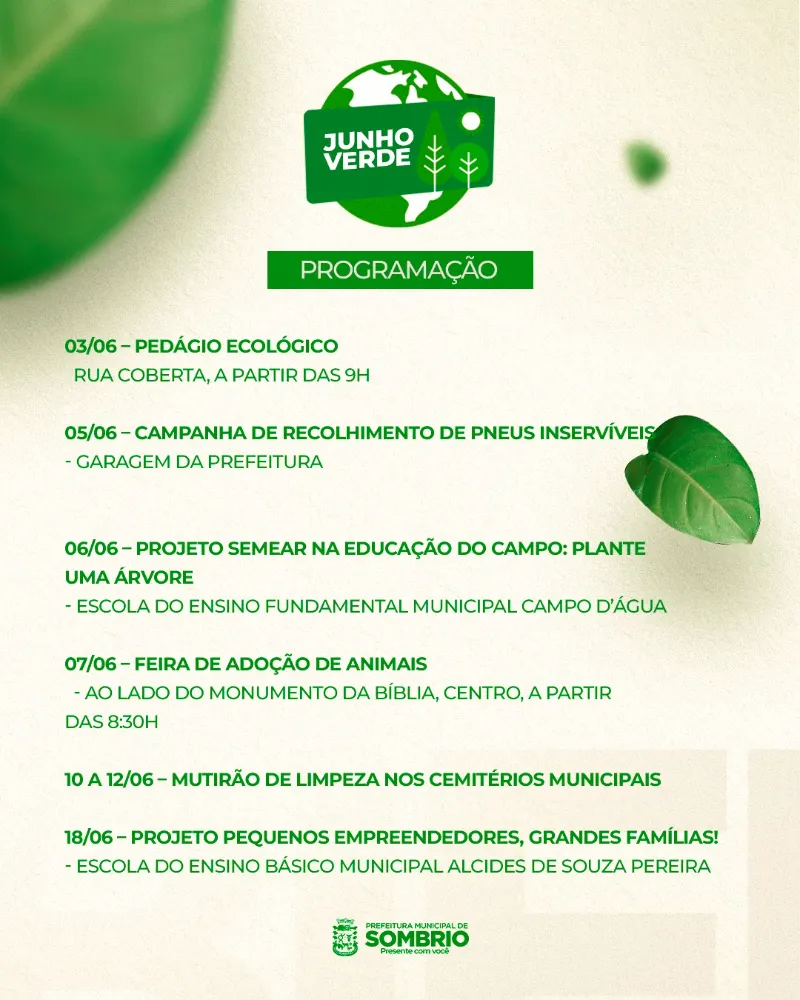 JUNHO VERDE

PROGRAMAÇÃO

03/06 – PEDÁGIO ECOLÓGICO
RUA COBERTA, A PARTIR DAS 9H

05/06 – CAMPANHA DE RECOLHIMENTO DE PNEUS INSERVÍVEIS
- GARAGEM DA PREFEITURA

06/06 – PROJETO SEMEAR NA EDUCAÇÃO DO CAMPO: PLANTE UMA ÁRVORE
- ESCOLA DO ENSINO FUNDAMENTAL MUNICIPAL CAMPO D'ÁGUA

07/06 – FEIRA DE ADOÇÃO DE ANIMAIS
- AO LADO DO MONUMENTO DA BÍBLIA, CENTRO, A PARTIR DAS 8:30H

10 A 12/06 – MUTIRÃO DE LIMPEZA NOS CEMITÉRIOS MUNICIPAIS

18/06 – PROJETO PEQUENOS EMPREENDEDORES, GRANDES FAMÍLIAS!
- ESCOLA DO ENSINO BÁSICO MUNICIPAL ALCIDES DE SOUZA PEREIRA

PREFEITURA MUNICIPAL DE
SOMBRIO
Presente com você